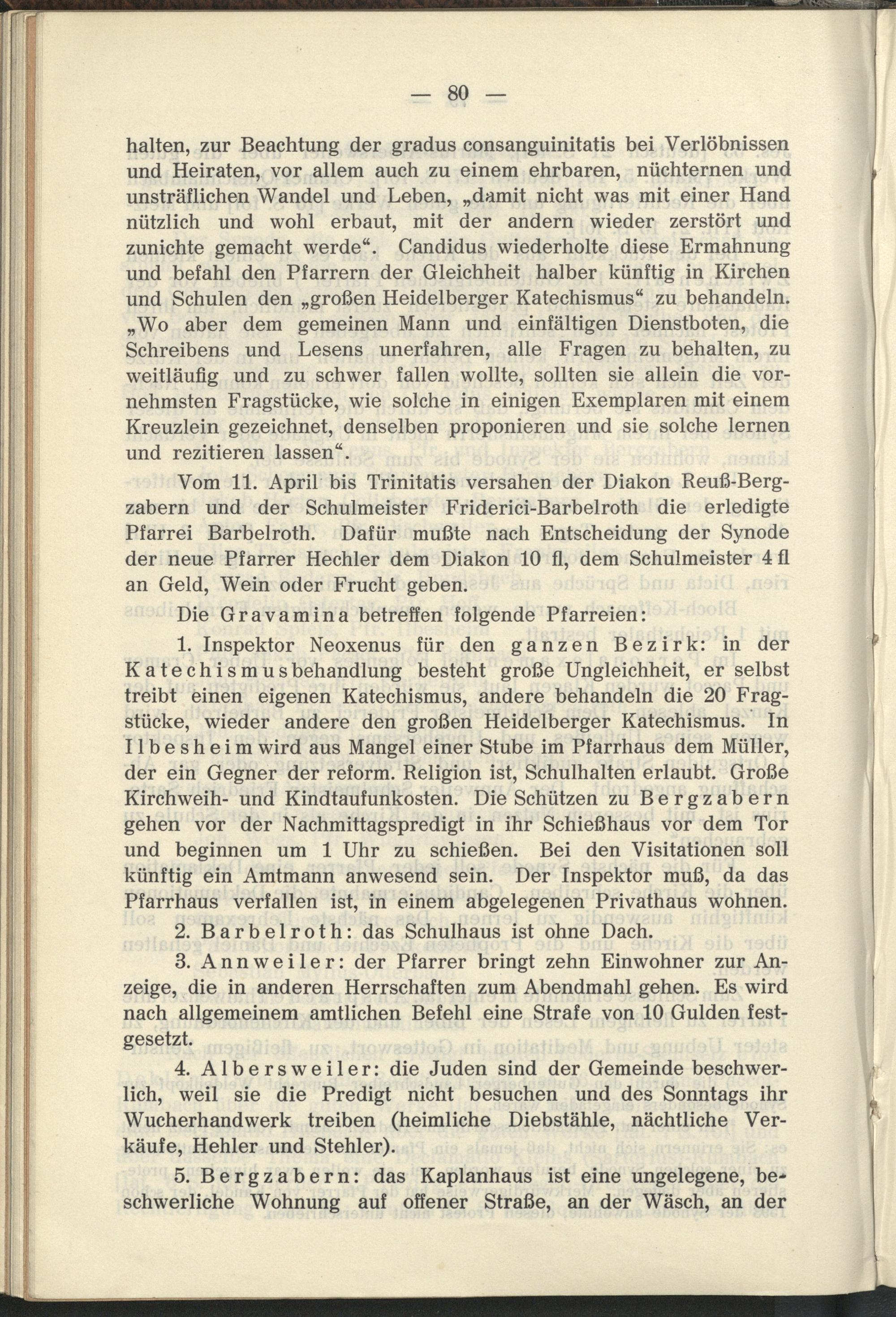 — 80 —

halten, zur Beachtung der gradus consanguinitatis bei Verlöbnissen und Heiraten, vor allem auch zu einem ehrbaren, nüchternen und unsträflichen Wandel und Leben, „damit nicht was mit einer Hand nützlich und wohl erbaut, mit der andern wieder zerstört und zunichte gemacht werde“. Candidus wiederholte diese Ermahnung und befahl den Pfarrern der Gleichheit halber künftig in Kirchen und Schulen den „großen Heidelberger Katechismus“ zu behandeln. „Wo aber dem gemeinen Mann und einfältigen Dienstboten, die Schreibens und Lesens unerfahren, alle Fragen zu behalten, zu weitläufig und zu schwer fallen wollte, sollten sie allein die vornehmsten Fragstücke, wie solche in einigen Exemplaren mit einem Kreuzlein gezeichnet, denselben proponieren und sie solche lernen und rezitieren lassen“.

Vom 11. April bis Trinitatis versahen der Diakon Reuß-Bergzabern und der Schulmeister Friderici-Barbelroth die erledigte Pfarrei Barbelroth. Dafür mußte nach Entscheidung der Synode der neue Pfarrer Hechler dem Diakon 10 fl, dem Schulmeister 4 fl an Geld, Wein oder Frucht geben.

Die Gravamina betreffen folgende Pfarreien:

1. Inspektor Neoxenus für den ganzen Bezirk: in der Katechismusbehandlung besteht große Ungleichheit, er selbst treibt einen eigenen Katechismus, andere behandeln die 20 Fragstücke, wieder andere den großen Heidelberger Katechismus. In Ilbesheim wird aus Mangel einer Stube im Pfarrhaus dem Müller, der ein Gegner der reform. Religion ist, Schulhalten erlaubt. Große Kirchweih- und Kindtaufunkosten. Die Schützen zu Bergzabern gehen vor der Nachmittagspredigt in ihr Schießhaus vor dem Tor und beginnen um 1 Uhr zu schießen. Bei den Visitationen soll künftig ein Amtmann anwesend sein. Der Inspektor muß, da das Pfarrhaus verfallen ist, in einem abgelegenen Privathaus wohnen.

2. Barbelroth: das Schulhaus ist ohne Dach.

3. Annweiler: der Pfarrer bringt zehn Einwohner zur Anzeige, die in anderen Herrschaften zum Abendmahl gehen. Es wird nach allgemeinem amtlichen Befehl eine Strafe von 10 Gulden festgesetzt.

4. Albersweiler: die Juden sind der Gemeinde beschwerlich, weil sie die Predigt nicht besuchen und des Sonntags ihr Wucherhandwerk treiben (heimliche Diebstähle, nächtliche Verkäufe, Hehler und Stehler).

5. Bergzabern: das Kaplanhaus ist eine ungelegene, beschwerliche Wohnung auf offener Straße, an der Wäsch, an der